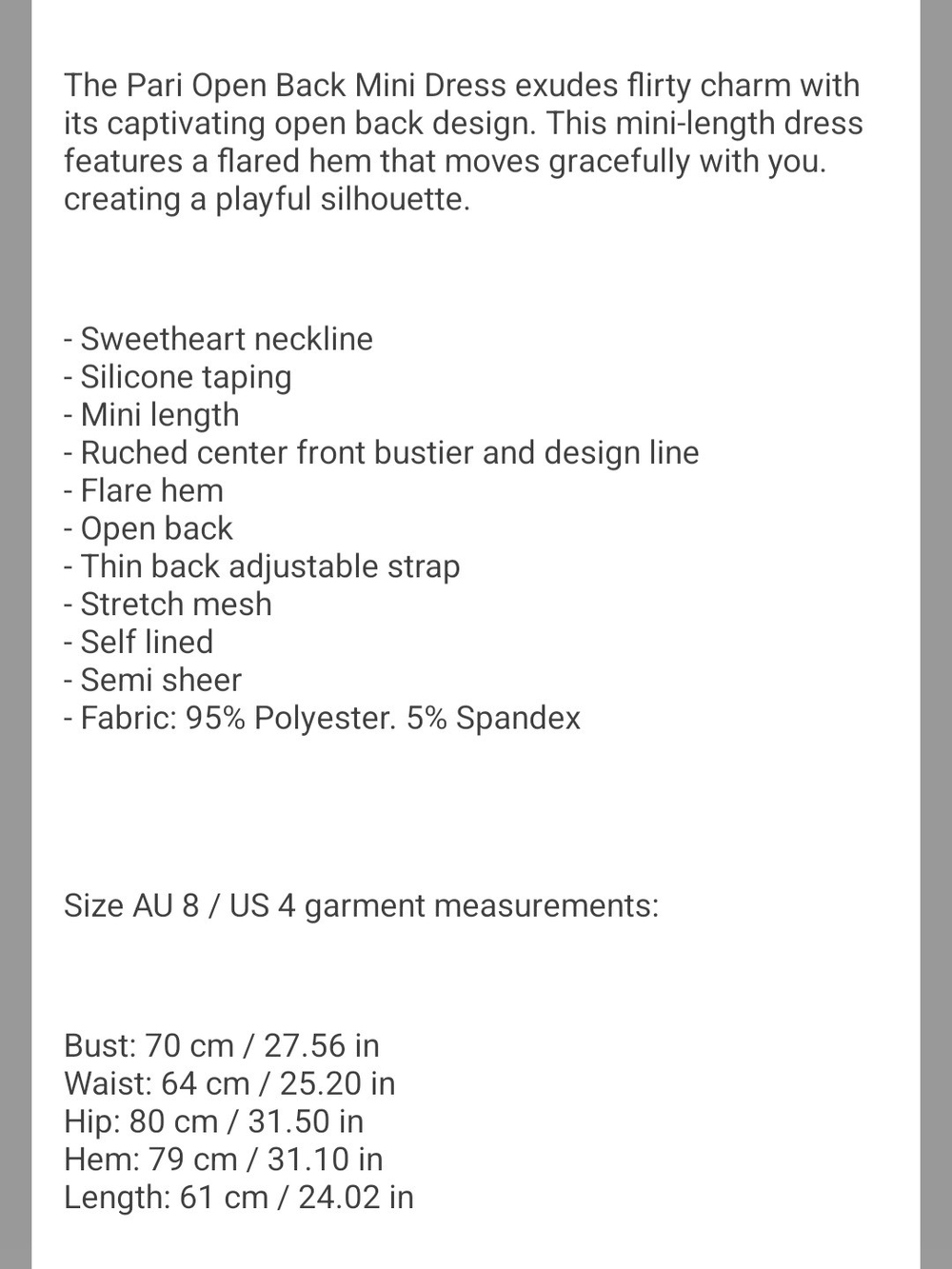 The Pari Open Back Mini Dress exudes flirty charm with its captivating open back design. This mini-length dress features a flared hem that moves gracefully with you. creating a playful silhouette.

- Sweetheart neckline
- Silicone taping
- Mini length
- Ruched center front bustier and design line
- Flare hem
- Open back
- Thin back adjustable strap
- Stretch mesh
- Self lined
- Semi sheer
- Fabric: 95% Polyester. 5% Spandex

Size AU 8 / US 4 garment measurements:

Bust: 70 cm / 27.56 in
Waist: 64 cm / 25.20 in
Hip: 80 cm / 31.50 in
Hem: 79 cm / 31.10 in
Length: 61 cm / 24.02 in